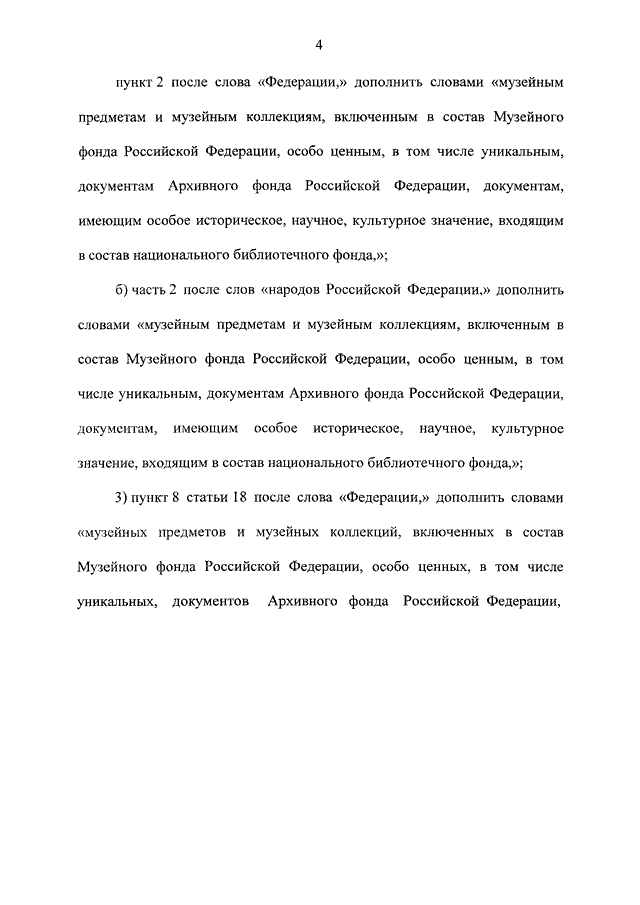 4

пункт 2 после слова «Федерации,» дополнить словами «музейным предметам и музейным коллекциям, включенным в состав Музейного фонда Российской Федерации, особо ценным, в том числе уникальным, документам Архивного фонда Российской Федерации, документам, имеющим особое историческое, научное, культурное значение, входящим в состав национального библиотечного фонда,»;

б) часть 2 после слов «народов Российской Федерации,» дополнить словами «музейным предметам и музейным коллекциям, включенным в состав Музейного фонда Российской Федерации, особо ценным, в том числе уникальным, документам Архивного фонда Российской Федерации, документам, имеющим особое историческое, научное, культурное значение, входящим в состав национального библиотечного фонда,»;

3) пункт 8 статьи 18 после слова «Федерации,» дополнить словами «музейных предметов и музейных коллекций, включенных в состав Музейного фонда Российской Федерации, особо ценных, в том числе уникальных, документов Архивного фонда Российской Федерации,